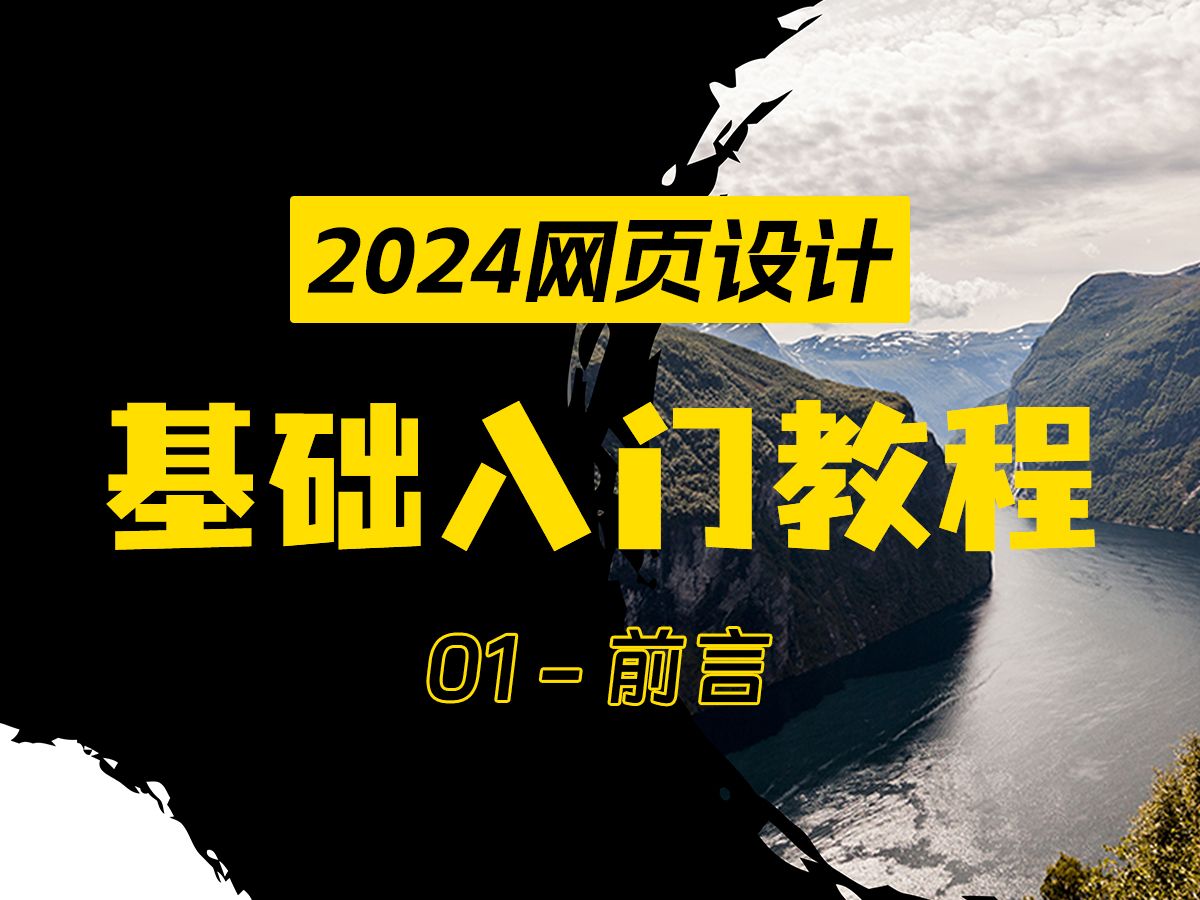 2024网页设计

基础入门教程

01 - 前言